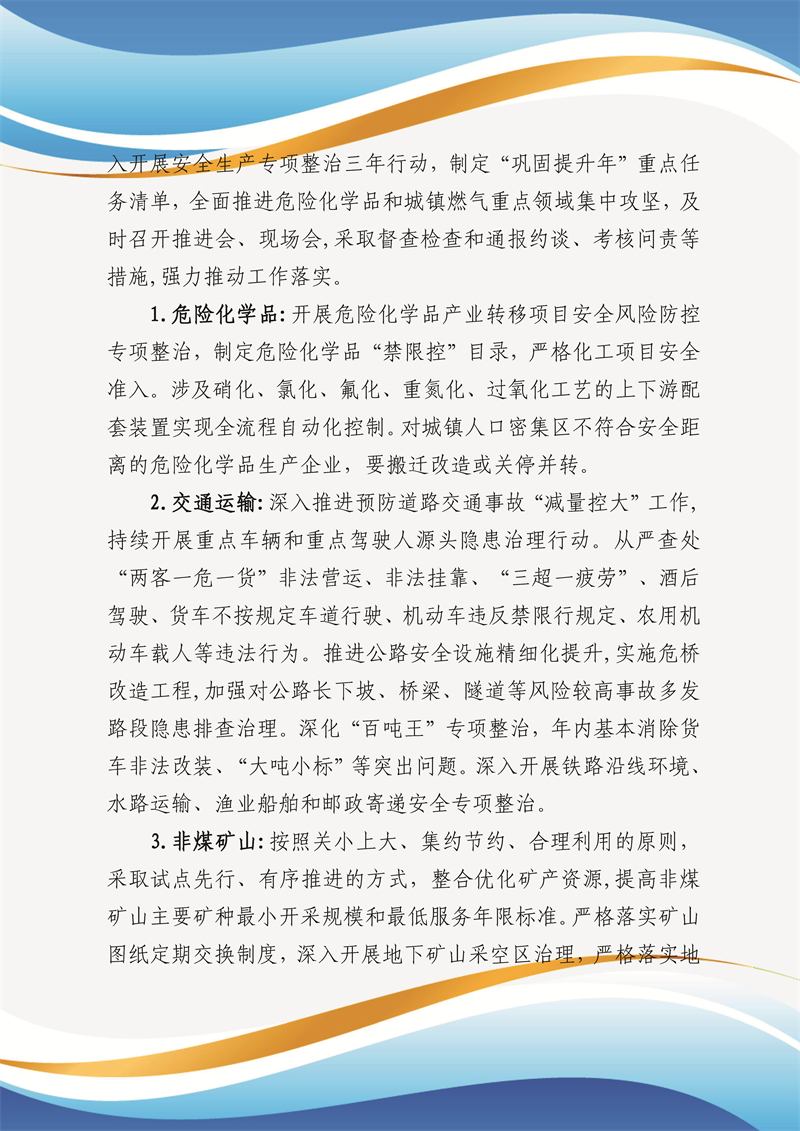 入开展安全生产专项整治三年行动，制定“巩固提升年”重点任务清单，全面推进危险化学品和城镇燃气重点领域集中攻坚，及时召开推进会、现场会，采取督查检查和通报约谈、考核问责等措施，强力推动工作落实。

1.危险化学品：开展危险化学品产业转移项目安全风险防控专项整治，制定危险化学品“禁限控”目录，严格化工项目安全准入。涉及硝化、氯化、氟化、重氮化、过氧化工艺的上下游配套装置实现全流程自动化控制。对城镇人口密集区不符合安全距离的危险化学品生产企业，要搬迁改造或关停并转。

2.交通运输：深入推进预防道路交通事故“减量控大”工作，持续开展重点车辆和重点驾驶人源头隐患治理行动。从严查处“两客一危一货”非法营运、非法挂靠、“三超一疲劳”、酒后驾驶、货车不按规定车道行驶、机动车违反禁限行规定、农用机动车载人等违法行为。推进公路安全设施精细化提升，实施危桥改造工程，加强对公路长下坡、桥梁、隧道等风险较高事故多发路段隐患排查治理。深化“百吨王”专项整治，年内基本消除货车非法改装、“大吨小标”等突出问题。深入开展铁路沿线环境、水路运输、渔业船舶和邮政寄递安全专项整治。

3.非煤矿山：按照关小上大、集约节约、合理利用的原则，采取试点先行、有序推进的方式，整合优化矿产资源，提高非煤矿山主要矿种最小开采规模和最低服务年限标准。严格落实矿山图纸定期交换制度，深入开展地下矿山采空区治理，严格落实地